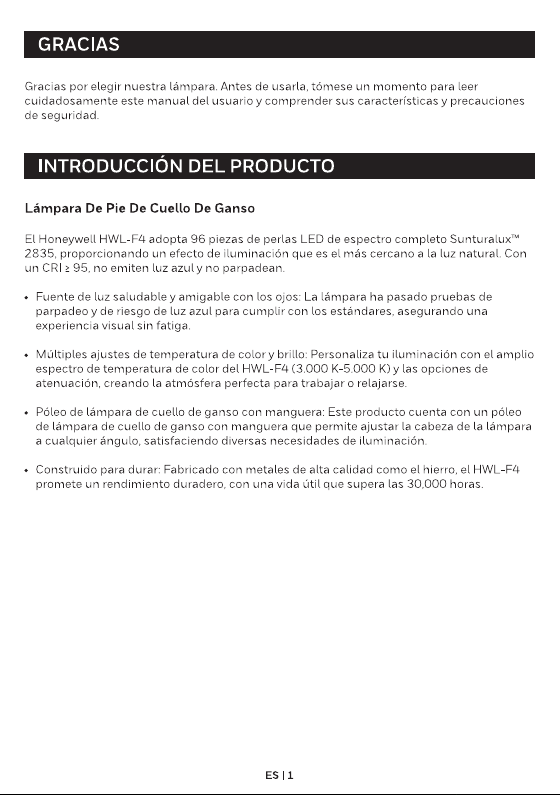 GRACIAS

Gracias por elegir nuestra lámpara. Antes de usarla, tómese un momento para leer cuidadosamente este manual del usuario y comprender sus características y precauciones de seguridad.

INTRODUCCIÓN DEL PRODUCTO

Lámpara De Pie De Cuello De Ganso

El Honeywell HWL-F4 adopta 96 piezas de perlas LED de espectro completo Sunturalux™ 2835, proporcionando un efecto de iluminación que es el más cercano a la luz natural. Con un CRI ≥ 95, no emiten luz azul y no parpadean.

• Fuente de luz saludable y amigable con los ojos: La lámpara ha pasado pruebas de parpadeo y de riesgo de luz azul para cumplir con los estándares, asegurando una experiencia visual sin fatiga.

• Múltiples ajustes de temperatura de color y brillo: Personaliza tu iluminación con el amplio espectro de temperatura de color del HWL-F4 (3.000 K-5.000 K) y las opciones de atenuación, creando la atmósfera perfecta para trabajar o relajarse.

• Póleo de lámpara de cuello de ganso con manguera: Este producto cuenta con un póleo de lámpara de cuello de ganso con manguera que permite ajustar la cabeza de la lámpara a cualquier ángulo, satisfaciendo diversas necesidades de iluminación.

• Construido para durar: Fabricado con metales de alta calidad como el hierro, el HWL-F4 promete un rendimiento duradero, con una vida útil que supera las 30,000 horas.

ES | 1